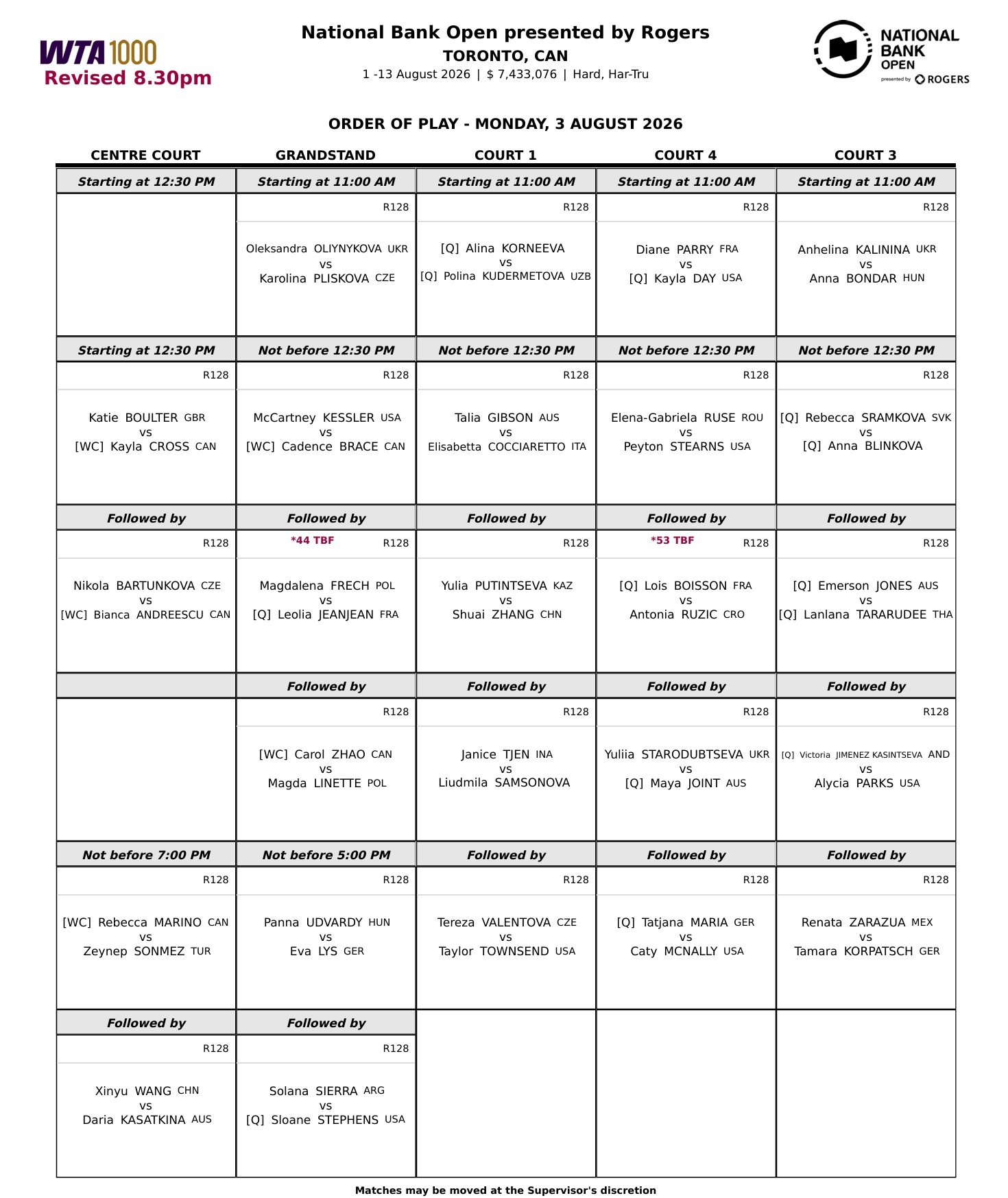 WTA 1000
Revised 8.30pm

National Bank Open presented by Rogers
TORONTO, CAN
1 -13 August 2026 | $ 7,433,076 | Hard, Har-Tru

NATIONAL BANK OPEN presented by ROGERS

ORDER OF PLAY - MONDAY, 3 AUGUST 2026

| CENTRE COURT | GRANDSTAND | COURT 1 | COURT 4 | COURT 3 |
|---|---|---|---|---|
| Starting at 12:30 PM | Starting at 11:00 AM | Starting at 11:00 AM | Starting at 11:00 AM | Starting at 11:00 AM |
| | R128 Oleksandra OLIYNYKOVA UKR vs Karolina PLISKOVA CZE | R128 [Q] Alina KORNEEVA vs [Q] Polina KUDERMETOVA UZB | R128 Diane PARRY FRA vs [Q] Kayla DAY USA | R128 Anhelina KALININA UKR vs Anna BONDAR HUN |
| Starting at 12:30 PM | Not before 12:30 PM | Not before 12:30 PM | Not before 12:30 PM | Not before 12:30 PM |
| R128 Katie BOULTER GBR vs [WC] Kayla CROSS CAN | R128 McCartney KESSLER USA vs [WC] Cadence BRACE CAN | R128 Talia GIBSON AUS vs Elisabetta COCCIARETTO ITA | R128 Elena-Gabriela RUSE ROU vs Peyton STEARNS USA | R128 [Q] Rebecca SRAMKOVA SVK vs [Q] Anna BLINKOVA |
| Followed by | Followed by | Followed by | Followed by | Followed by |
| R128 Nikola BARTUNKOVA CZE vs [WC] Bianca ANDREESCU CAN | *44 TBF R128 Magdalena FRECH POL vs [Q] Leolia JEANJEAN FRA | R128 Yulia PUTINTSEVA KAZ vs Shuai ZHANG CHN | *53 TBF R128 [Q] Lois BOISSON FRA vs Antonia RUZIC CRO | R128 [Q] Emerson JONES AUS vs [Q] Lanlana TARARUDEE THA |
| | Followed by | Followed by | Followed by | Followed by |
| | R128 [WC] Carol ZHAO CAN vs Magda LINETTE POL | R128 Janice TJEN INA vs Liudmila SAMSONOVA | R128 Yuliia STARODUBTSEVA UKR vs [Q] Maya JOINT AUS | R128 [Q] Victoria JIMENEZ KASINTSEVA AND vs Alycia PARKS USA |
| Not before 7:00 PM | Not before 5:00 PM | Followed by | Followed by | Followed by |
| R128 [WC] Rebecca MARINO CAN vs Zeynep SONMEZ TUR | R128 Panna UDVARDY HUN vs Eva LYS GER | R128 Tereza VALENTOVA CZE vs Taylor TOWNSEND USA | R128 [Q] Tatjana MARIA GER vs Caty MCNALLY USA | R128 Renata ZARAZUA MEX vs Tamara KORPATSCH GER |
| Followed by | Followed by | | | |
| R128 Xinyu WANG CHN vs Daria KASATKINA AUS | R128 Solana SIERRA ARG vs [Q] Sloane STEPHENS USA | | | |

Matches may be moved at the Supervisor's discretion